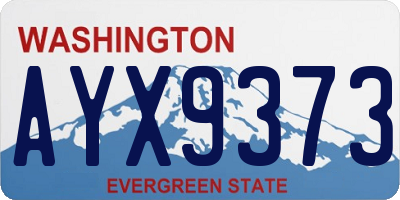 WASHINGTON

AYX9373

EVERGREEN STATE